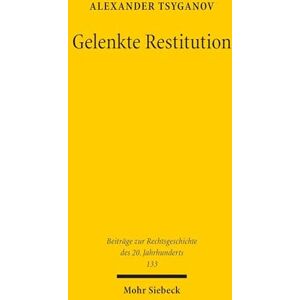 ALEXANDER TSYGANOV

Gelenkte Restitution

Beiträge zur Rechtsgeschichte des 20. Jahrhunderts 133

Mohr Siebeck